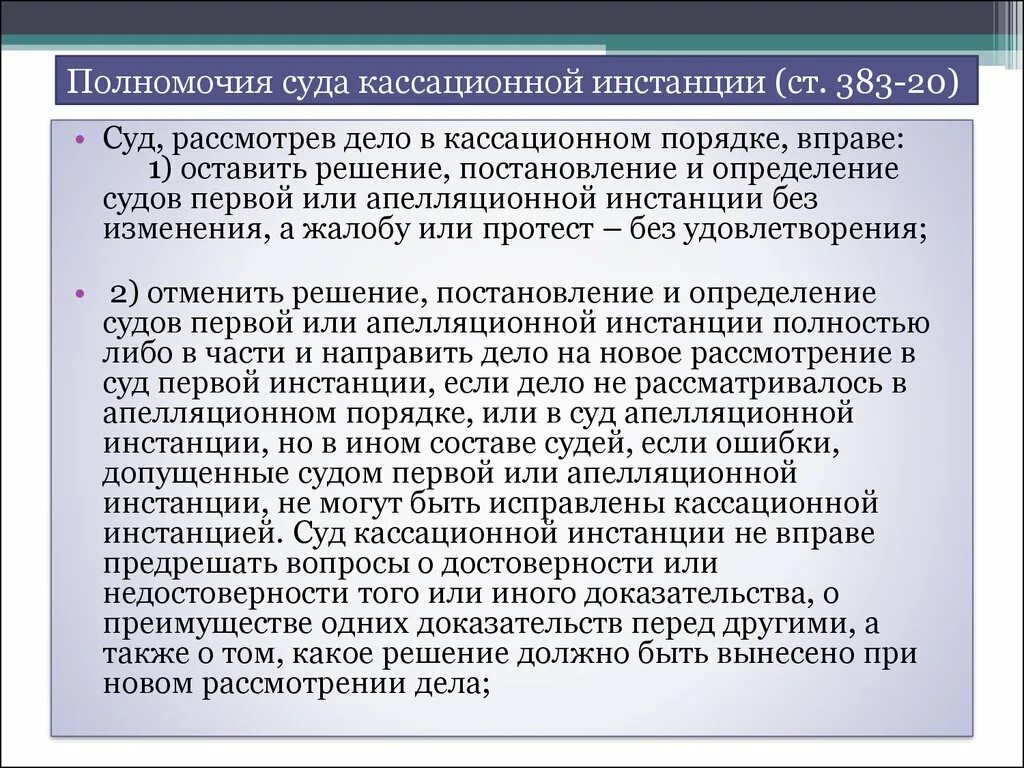 Полномочия суда кассационной инстанции (ст. 383-20)

• Суд, рассмотрев дело в кассационном порядке, вправе:
1) оставить решение, постановление и определение судов первой или апелляционной инстанции без изменения, а жалобу или протест – без удовлетворения;

• 2) отменить решение, постановление и определение судов первой или апелляционной инстанции полностью либо в части и направить дело на новое рассмотрение в суд первой инстанции, если дело не рассматривалось в апелляционном порядке, или в суд апелляционной инстанции, но в ином составе судей, если ошибки, допущенные судом первой или апелляционной инстанции, не могут быть исправлены кассационной инстанцией. Суд кассационной инстанции не вправе предрешать вопросы о достоверности или недостоверности того или иного доказательства, о преимуществе одних доказательств перед другими, а также о том, какое решение должно быть вынесено при новом рассмотрении дела;